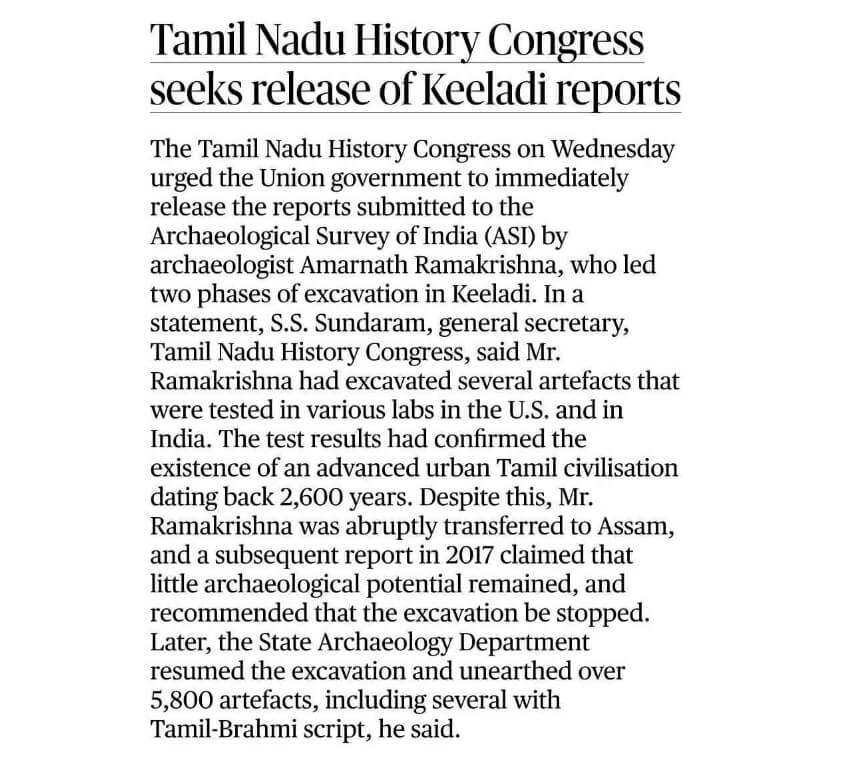 Tamil Nadu History Congress seeks release of Keeladi reports

The Tamil Nadu History Congress on Wednesday urged the Union government to immediately release the reports submitted to the Archaeological Survey of India (ASI) by archaeologist Amarnath Ramakrishna, who led two phases of excavation in Keeladi. In a statement, S.S. Sundaram, general secretary, Tamil Nadu History Congress, said Mr. Ramakrishna had excavated several artefacts that were tested in various labs in the U.S. and in India. The test results had confirmed the existence of an advanced urban Tamil civilisation dating back 2,600 years. Despite this, Mr. Ramakrishna was abruptly transferred to Assam, and a subsequent report in 2017 claimed that little archaeological potential remained, and recommended that the excavation be stopped. Later, the State Archaeology Department resumed the excavation and unearthed over 5,800 artefacts, including several with Tamil-Brahmi script, he said.